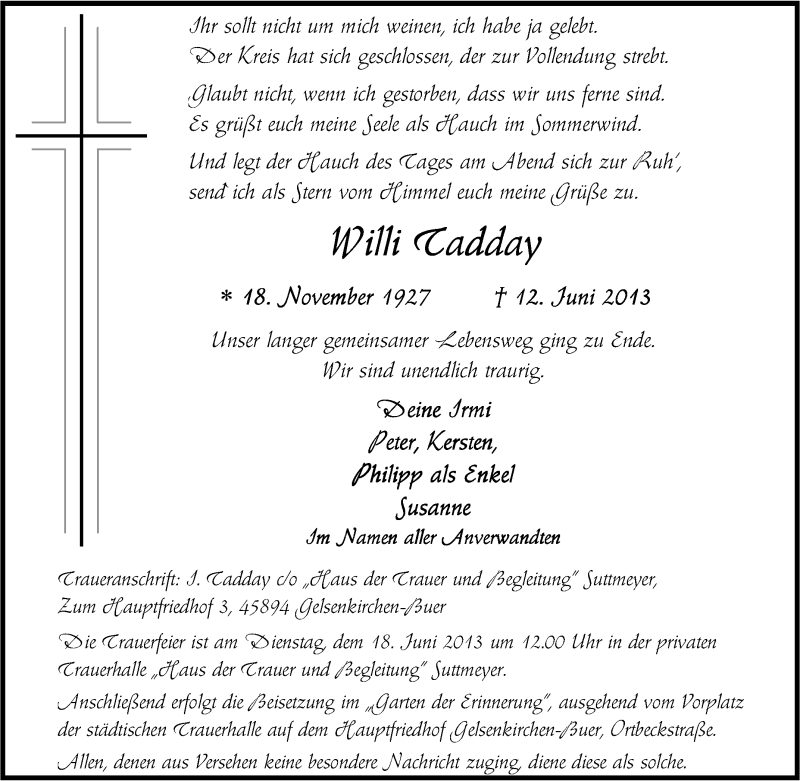 Ihr sollt nicht um mich weinen, ich habe ja gelebt.
Der Kreis hat sich geschlossen, der zur Vollendung strebt.

Glaubt nicht, wenn ich gestorben, dass wir uns ferne sind.
Es grüßt euch meine Seele als Hauch im Sommerwind.

Und legt der Hauch des Tages am Abend sich zur Ruh',
send ich als Stern vom Himmel euch meine Grüße zu.

Willi Tadday

* 18. November 1927 † 12. Juni 2013

Unser langer gemeinsamer Lebensweg ging zu Ende.
Wir sind unendlich traurig.

Deine Irmi
Peter, Kersten,
Philipp als Enkel
Susanne
Im Namen aller Anverwandten

Traueranschrift: I. Tadday c/o „Haus der Trauer und Begleitung" Suttmeyer, Zum Hauptfriedhof 3, 45894 Gelsenkirchen-Buer

Die Trauerfeier ist am Dienstag, dem 18. Juni 2013 um 12.00 Uhr in der privaten Trauerhalle „Haus der Trauer und Begleitung" Suttmeyer.

Anschließend erfolgt die Beisetzung im „Garten der Erinnerung", ausgehend vom Vorplatz der städtischen Trauerhalle auf dem Hauptfriedhof Gelsenkirchen-Buer, Ortbeckstraße.

Allen, denen aus Versehen keine besondere Nachricht zuging, diene diese als solche.